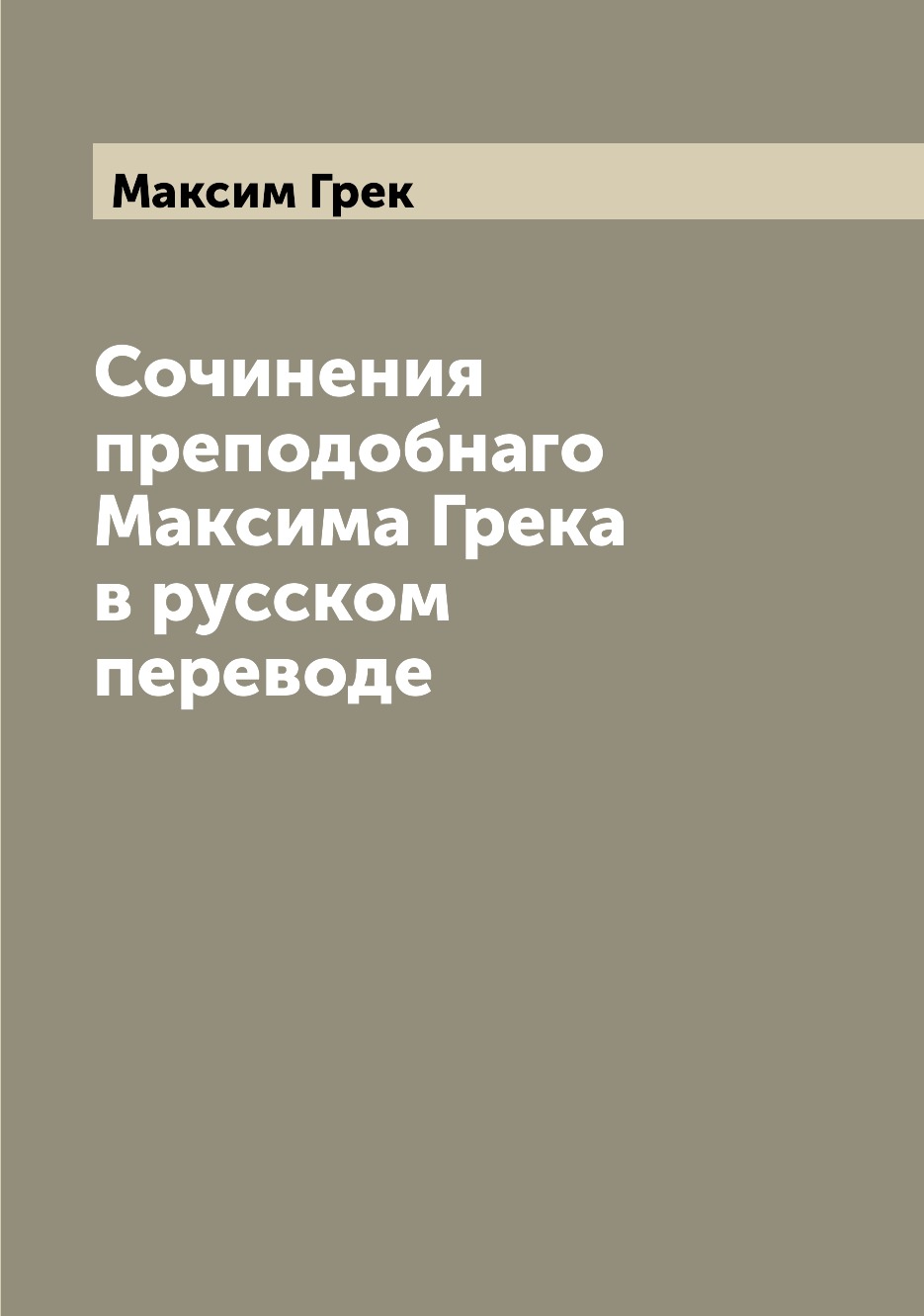 Максим Грек

Сочинения преподобнаго Максима Грека в русском переводе